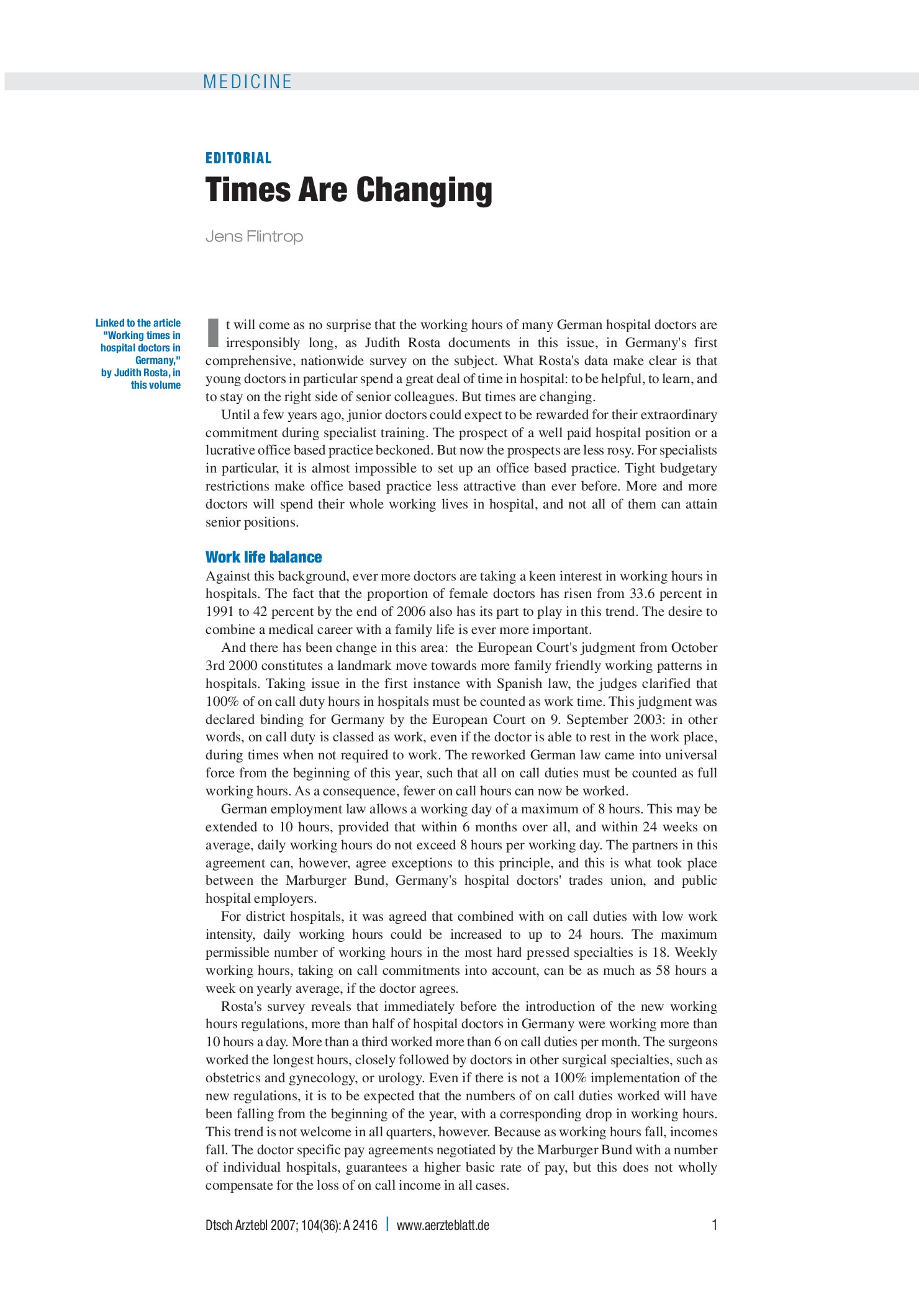 MEDICINE

EDITORIAL

Times Are Changing

Jens Flintrop

Linked to the article "Working times in hospital doctors in Germany," by Judith Rosta, in this volume

It will come as no surprise that the working hours of many German hospital doctors are irresponsibly long, as Judith Rosta documents in this issue, in Germany's first comprehensive, nationwide survey on the subject. What Rosta's data make clear is that young doctors in particular spend a great deal of time in hospital: to be helpful, to learn, and to stay on the right side of senior colleagues. But times are changing.

Until a few years ago, junior doctors could expect to be rewarded for their extraordinary commitment during specialist training. The prospect of a well paid hospital position or a lucrative office based practice beckoned. But now the prospects are less rosy. For specialists in particular, it is almost impossible to set up an office based practice. Tight budgetary restrictions make office based practice less attractive than ever before. More and more doctors will spend their whole working lives in hospital, and not all of them can attain senior positions.

Work life balance

Against this background, ever more doctors are taking a keen interest in working hours in hospitals. The fact that the proportion of female doctors has risen from 33.6 percent in 1991 to 42 percent by the end of 2006 also has its part to play in this trend. The desire to combine a medical career with a family life is ever more important.

And there has been change in this area: the European Court's judgment from October 3rd 2000 constitutes a landmark move towards more family friendly working patterns in hospitals. Taking issue in the first instance with Spanish law, the judges clarified that 100% of on call duty hours in hospitals must be counted as work time. This judgment was declared binding for Germany by the European Court on 9. September 2003: in other words, on call duty is classed as work, even if the doctor is able to rest in the work place, during times when not required to work. The reworked German law came into universal force from the beginning of this year, such that all on call duties must be counted as full working hours. As a consequence, fewer on call hours can now be worked.

German employment law allows a working day of a maximum of 8 hours. This may be extended to 10 hours, provided that within 6 months over all, and within 24 weeks on average, daily working hours do not exceed 8 hours per working day. The partners in this agreement can, however, agree exceptions to this principle, and this is what took place between the Marburger Bund, Germany's hospital doctors' trades union, and public hospital employers.

For district hospitals, it was agreed that combined with on call duties with low work intensity, daily working hours could be increased to up to 24 hours. The maximum permissible number of working hours in the most hard pressed specialties is 18. Weekly working hours, taking on call commitments into account, can be as much as 58 hours a week on yearly average, if the doctor agrees.

Rosta's survey reveals that immediately before the introduction of the new working hours regulations, more than half of hospital doctors in Germany were working more than 10 hours a day. More than a third worked more than 6 on call duties per month. The surgeons worked the longest hours, closely followed by doctors in other surgical specialties, such as obstetrics and gynecology, or urology. Even if there is not a 100% implementation of the new regulations, it is to be expected that the numbers of on call duties worked will have been falling from the beginning of the year, with a corresponding drop in working hours. This trend is not welcome in all quarters, however. Because as working hours fall, incomes fall. The doctor specific pay agreements negotiated by the Marburger Bund with a number of individual hospitals, guarantees a higher basic rate of pay, but this does not wholly compensate for the loss of on call income in all cases.

Dtsch Arztebl 2007; 104(36): A 2416 | www.aerzteblatt.de 1